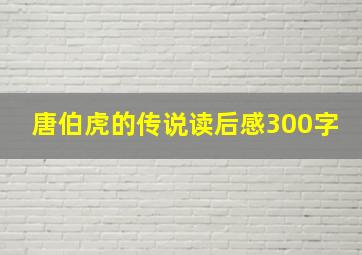 唐伯虎的传说读后感300字